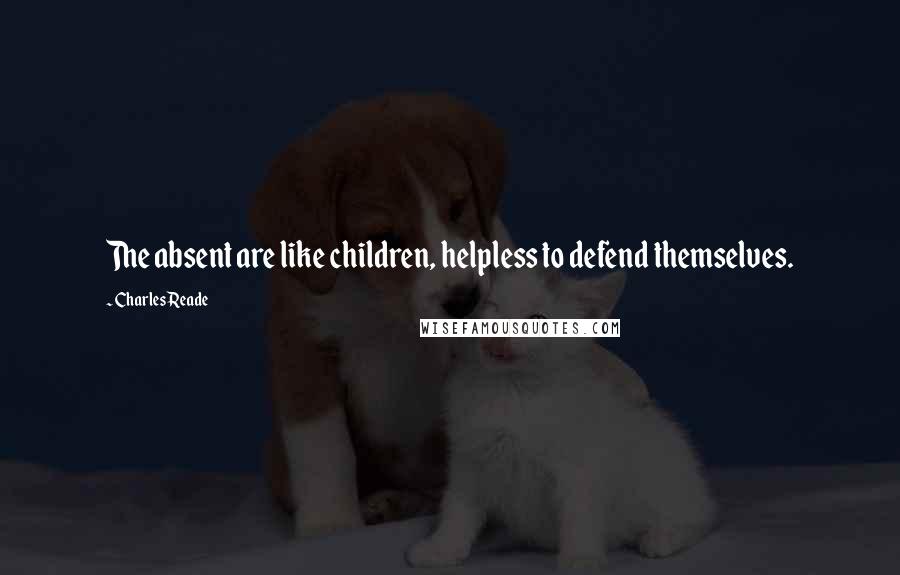 The absent are like children, helpless to defend themselves.

~ Charles Reade

WISEFAMOUSQUOTES.COM